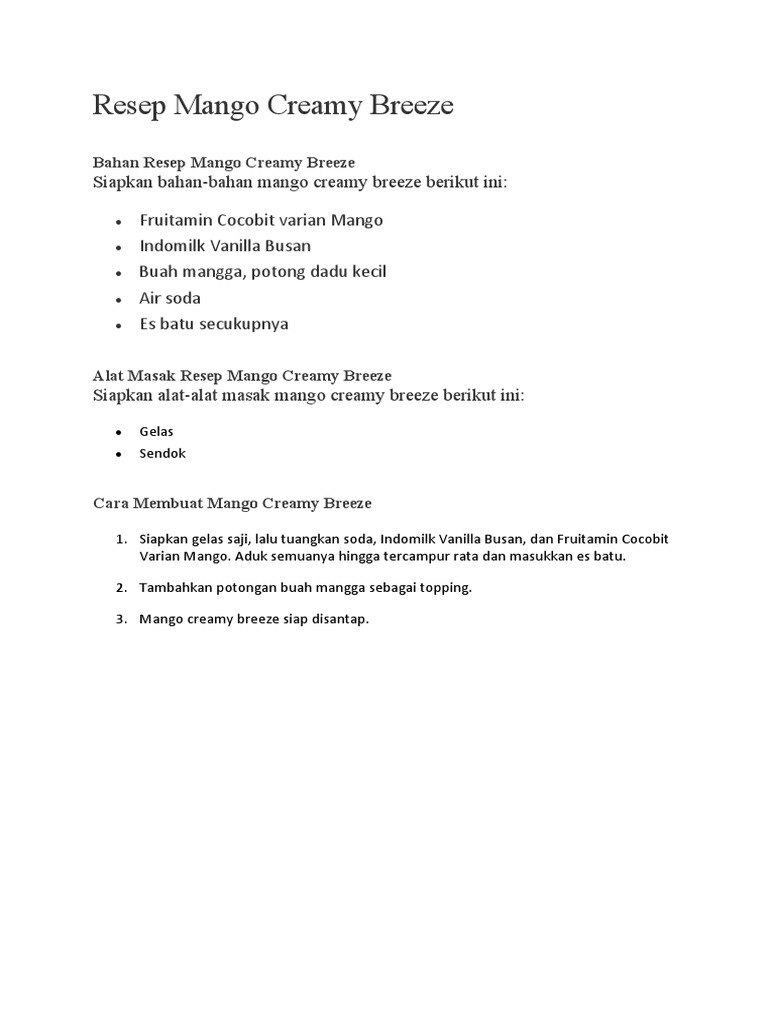 Resep Mango Creamy Breeze

Bahan Resep Mango Creamy Breeze
Siapkan bahan-bahan mango creamy breeze berikut ini:

- Fruitamin Cocobit varian Mango
- Indomilk Vanilla Busan
- Buah mangga, potong dadu kecil
- Air soda
- Es batu secukupnya

Alat Masak Resep Mango Creamy Breeze
Siapkan alat-alat masak mango creamy breeze berikut ini:

- Gelas
- Sendok

Cara Membuat Mango Creamy Breeze

1. Siapkan gelas saji, lalu tuangkan soda, Indomilk Vanilla Busan, dan Fruitamin Cocobit Varian Mango. Aduk semuanya hingga tercampur rata dan masukkan es batu.
2. Tambahkan potongan buah mangga sebagai topping.
3. Mango creamy breeze siap disantap.